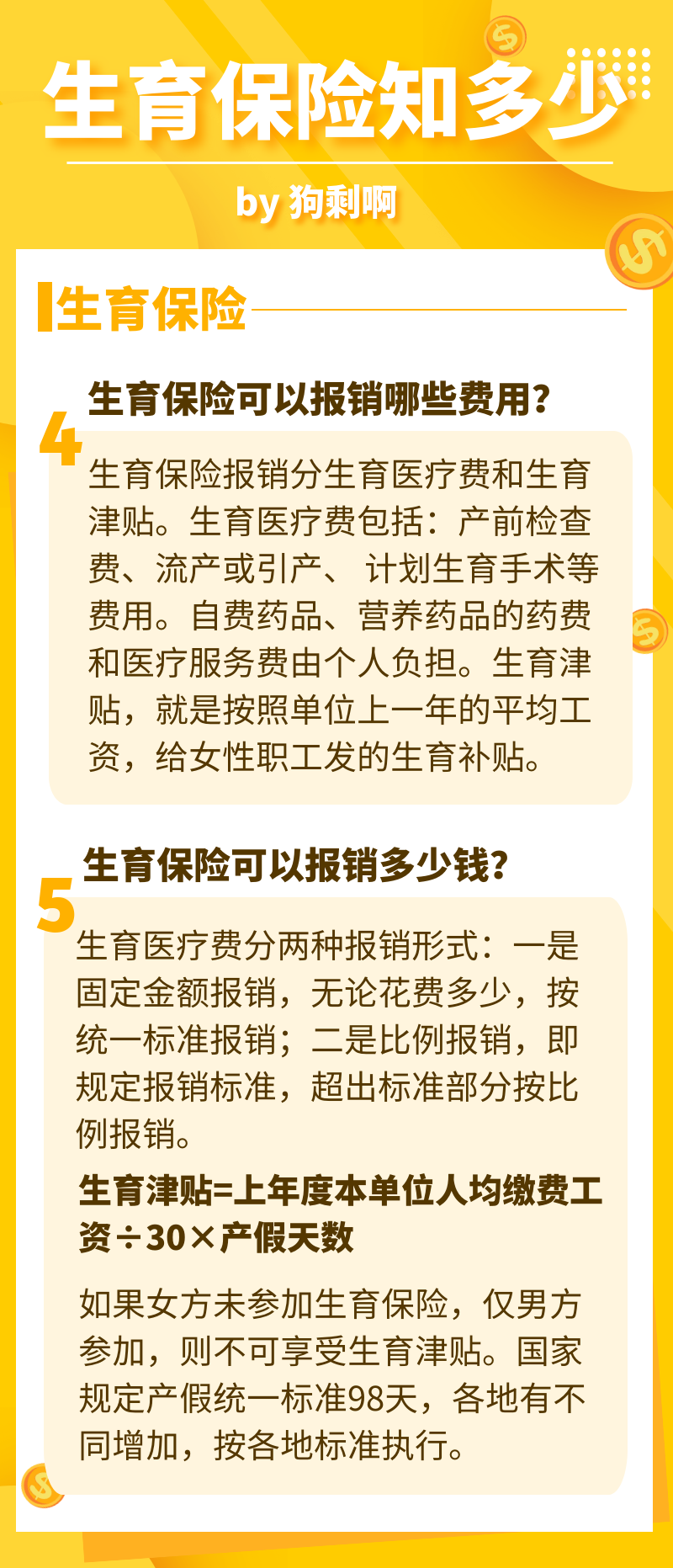 生育保险知多少

by 狗剩啊

生育保险

4 生育保险可以报销哪些费用？

生育保险报销分生育医疗费和生育津贴。生育医疗费包括：产前检查费、流产或引产、 计划生育手术等费用。自费药品、营养药品的药费和医疗服务费由个人负担。生育津贴，就是按照单位上一年的平均工资，给女性职工发的生育补贴。

5 生育保险可以报销多少钱？

生育医疗费分两种报销形式：一是固定金额报销，无论花费多少，按统一标准报销；二是比例报销，即规定报销标准，超出标准部分按比例报销。

生育津贴=上年度本单位人均缴费工资÷30×产假天数

如果女方未参加生育保险，仅男方参加，则不可享受生育津贴。国家规定产假统一标准98天，各地有不同增加，按各地标准执行。